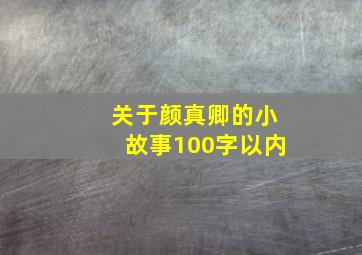 关于颜真卿的小故事100字以内